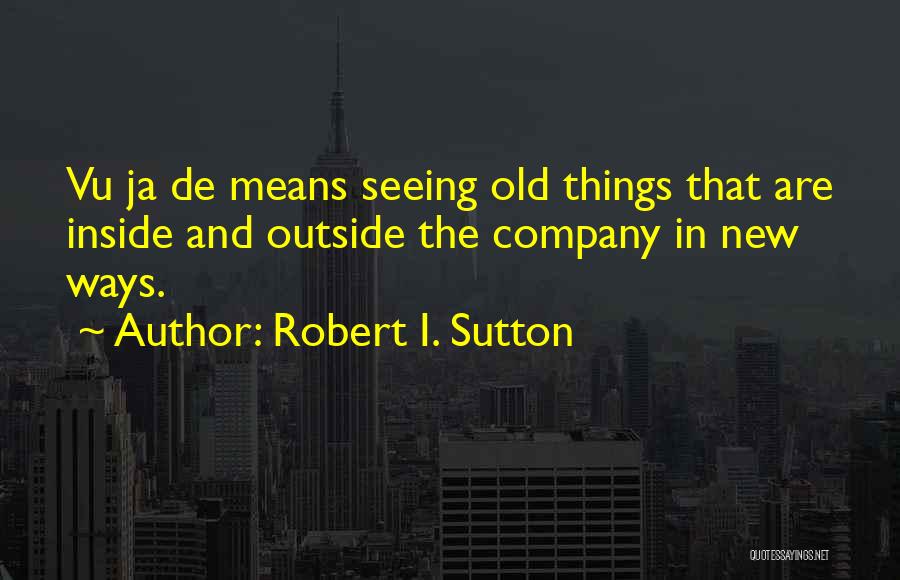 Vu ja de means seeing old things that are inside and outside the company in new ways.

~ Author: Robert I. Sutton

QUOTESSAYINGS.NET